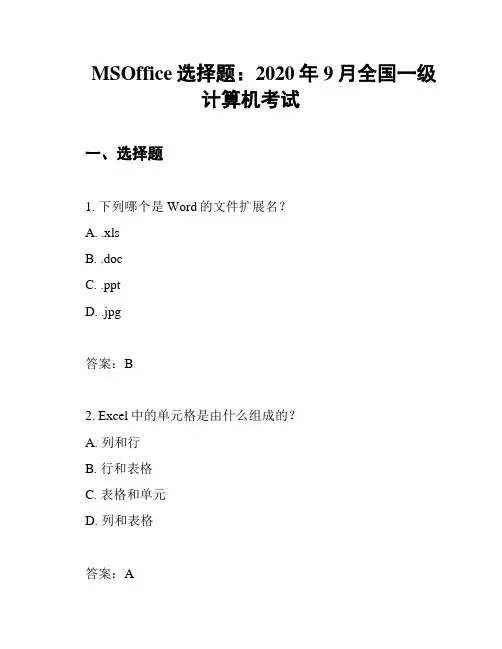 MSOffice 选择题：2020 年 9 月全国一级计算机考试

一、选择题

1. 下列哪个是 Word 的文件扩展名？

A. .xls

B. .doc

C. .ppt

D. .jpg

答案：B

2. Excel 中的单元格是由什么组成的？

A. 列和行

B. 行和表格

C. 表格和单元

D. 列和表格

答案：A